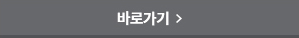 바로가기 >